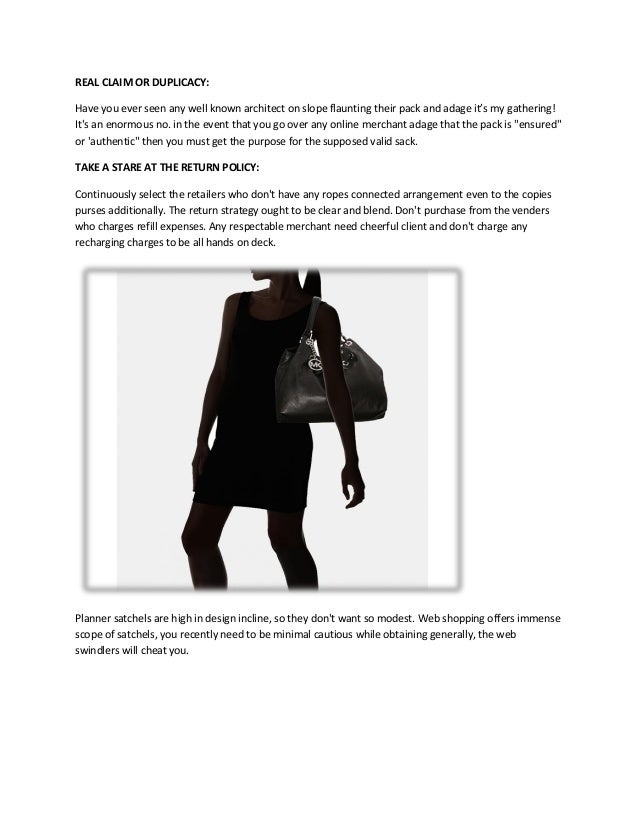 REAL CLAIM OR DUPLICACY:

Have you ever seen any well known architect on slope flaunting their pack and adage it's my gathering! It's an enormous no. in the event that you go over any online merchant adage that the pack is "ensured" or 'authentic" then you must get the purpose for the supposed valid sack.

TAKE A STARE AT THE RETURN POLICY:

Continuously select the retailers who don't have any ropes connected arrangement even to the copies purses additionally. The return strategy ought to be clear and blend. Don't purchase from the venders who charges refill expenses. Any respectable merchant need cheerful client and don't charge any recharging charges to be all hands on deck.

MK

Planner satchels are high in design incline, so they don't want so modest. Web shopping offers immense scope of satchels, you recently need to be minimal cautious while obtaining generally, the web swindlers will cheat you.